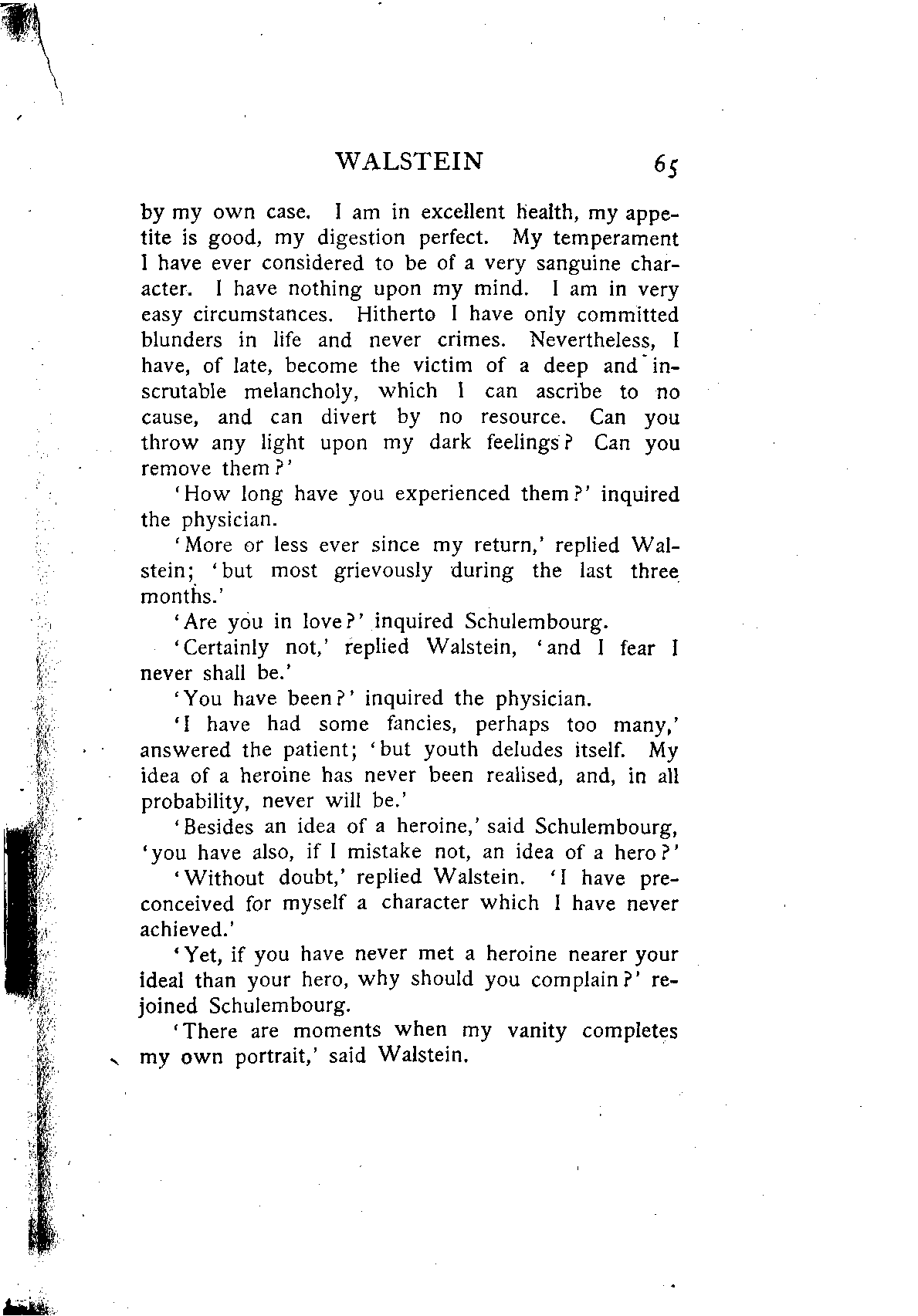 WALSTEIN 65

by my own case. I am in excellent health, my appetite is good, my digestion perfect. My temperament I have ever considered to be of a very sanguine character. I have nothing upon my mind. I am in very easy circumstances. Hitherto I have only committed blunders in life and never crimes. Nevertheless, I have, of late, become the victim of a deep and inscrutable melancholy, which I can ascribe to no cause, and can divert by no resource. Can you throw any light upon my dark feelings? Can you remove them?'

'How long have you experienced them?' inquired the physician.

'More or less ever since my return,' replied Walstein; 'but most grievously during the last three months.'

'Are you in love?' inquired Schulembourg.

'Certainly not,' replied Walstein, 'and I fear I never shall be.'

'You have been?' inquired the physician.

'I have had some fancies, perhaps too many,' answered the patient; 'but youth deludes itself. My idea of a heroine has never been realised, and, in all probability, never will be.'

'Besides an idea of a heroine,' said Schulembourg, 'you have also, if I mistake not, an idea of a hero?'

'Without doubt,' replied Walstein. 'I have preconceived for myself a character which I have never achieved.'

'Yet, if you have never met a heroine nearer your ideal than your hero, why should you complain?' rejoined Schulembourg.

'There are moments when my vanity completes my own portrait,' said Walstein.